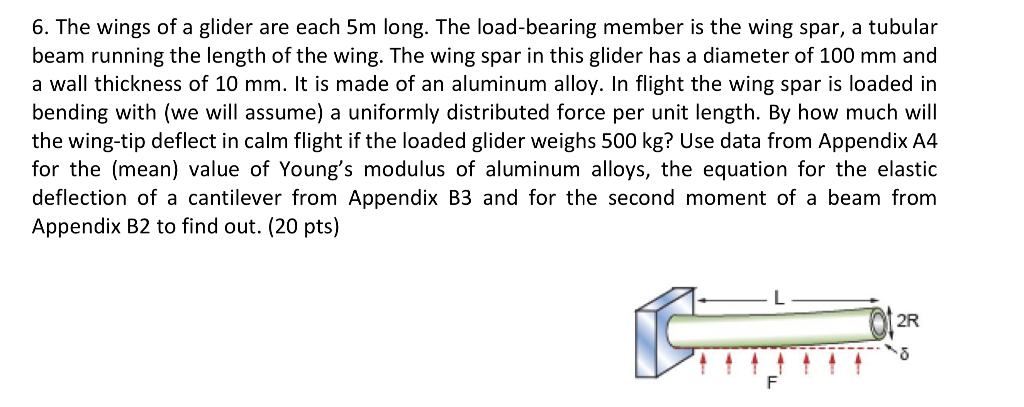 6. The wings of a glider are each 5m long. The load-bearing member is the wing spar, a tubular beam running the length of the wing. The wing spar in this glider has a diameter of 100 mm and a wall thickness of 10 mm. It is made of an aluminum alloy. In flight the wing spar is loaded in bending with (we will assume) a uniformly distributed force per unit length. By how much will the wing-tip deflect in calm flight if the loaded glider weighs 500 kg? Use data from Appendix A4 for the (mean) value of Young's modulus of aluminum alloys, the equation for the elastic deflection of a cantilever from Appendix B3 and for the second moment of a beam from Appendix B2 to find out. (20 pts)

L

2R

δ

F